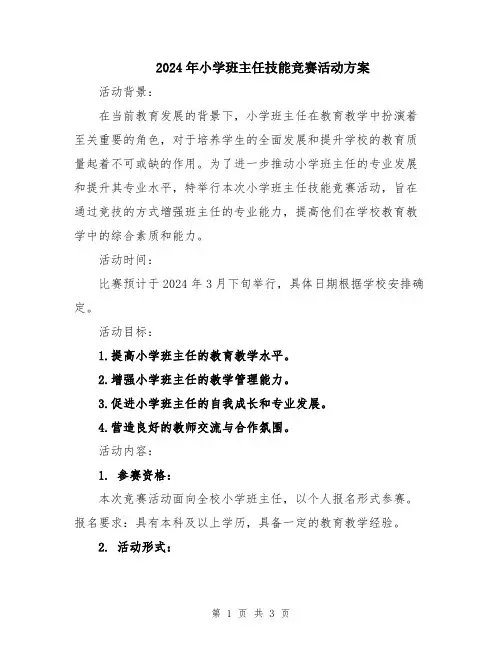 2024年小学班主任技能竞赛活动方案

活动背景：

在当前教育发展的背景下，小学班主任在教育教学中扮演着至关重要的角色，对于培养学生的全面发展和提升学校的教育质量起着不可或缺的作用。为了进一步推动小学班主任的专业发展和提升其专业水平，特举行本次小学班主任技能竞赛活动，旨在通过竞技的方式增强班主任的专业能力，提高他们在学校教育教学中的综合素质和能力。

活动时间：

比赛预计于2024年3月下旬举行，具体日期根据学校安排确定。

活动目标：

1.提高小学班主任的教育教学水平。

2.增强小学班主任的教学管理能力。

3.促进小学班主任的自我成长和专业发展。

4.营造良好的教师交流与合作氛围。

活动内容：

1. 参赛资格：

本次竞赛活动面向全校小学班主任，以个人报名形式参赛。报名要求：具有本科及以上学历，具备一定的教育教学经验。

2. 活动形式：

第 1 页 共 3 页